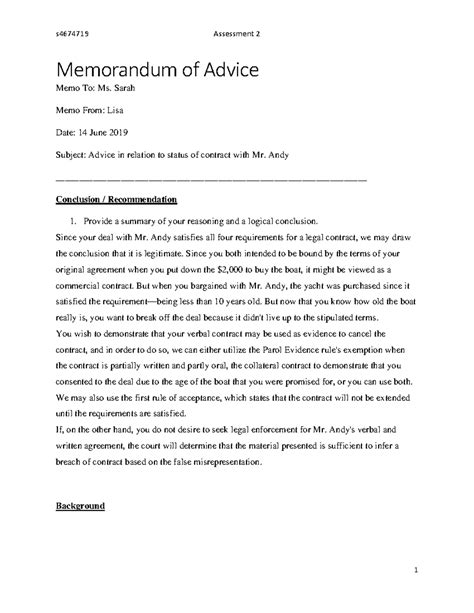 s4674719 Assessment 2

Memorandum of Advice

Memo To: Ms. Sarah

Memo From: Lisa

Date: 14 June 2019

Subject: Advice in relation to status of contract with Mr. Andy

Conclusion / Recommendation

1. Provide a summary of your reasoning and a logical conclusion.

Since your deal with Mr. Andy satisfies all four requirements for a legal contract, we may draw the conclusion that it is legitimate. Since you both intended to be bound by the terms of your original agreement when you put down the $2,000 to buy the boat, it might be viewed as a commercial contract. But when you bargained with Mr. Andy, the yacht was purchased since it satisfied the requirement—being less than 10 years old. But now that you know how old the boat really is, you want to break off the deal because it didn't live up to the stipulated terms.

You wish to demonstrate that your verbal contract may be used as evidence to cancel the contract, and in order to do so, we can either utilize the Parol Evidence rule's exemption when the contract is partially written and partly oral, the collateral contract to demonstrate that you consented to the deal due to the age of the boat that you were promised for, or you can use both. We may also use the first rule of acceptance, which states that the contract will not be extended until the requirements are satisfied.

If, on the other hand, you do not desire to seek legal enforcement for Mr. Andy's verbal and written agreement, the court will determine that the material presented is sufficient to infer a breach of contract based on the false misrepresentation.

Background

1